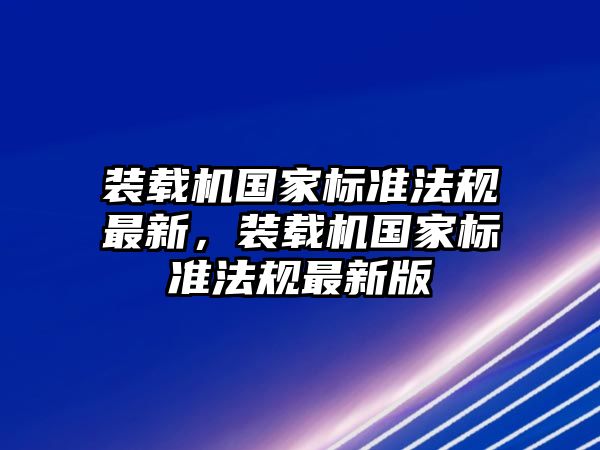 装载机国家标准法规最新，装载机国家标准法规最新版